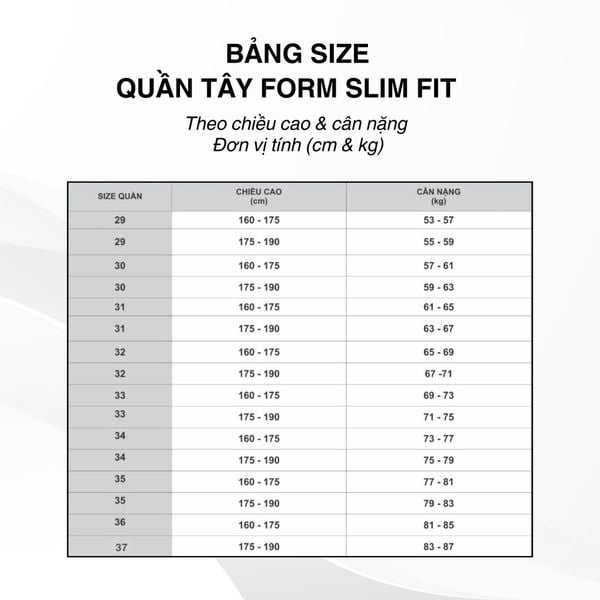 BẢNG SIZE
QUẦN TÂY FORM SLIM FIT

Theo chiều cao & cân nặng
Đơn vị tính (cm & kg)

| SIZE QUẦN | CHIỀU CAO (cm) | CÂN NẶNG (kg) |
|---|---|---|
| 29 | 160 - 175 | 53 - 57 |
| 29 | 175 - 190 | 55 - 59 |
| 30 | 160 - 175 | 57 - 61 |
| 30 | 175 - 190 | 59 - 63 |
| 31 | 160 - 175 | 61 - 65 |
| 31 | 175 - 190 | 63 - 67 |
| 32 | 160 - 175 | 65 - 69 |
| 32 | 175 - 190 | 67 -71 |
| 33 | 160 - 175 | 69 - 73 |
| 33 | 175 - 190 | 71 - 75 |
| 34 | 160 - 175 | 73 - 77 |
| 34 | 175 - 190 | 75 - 79 |
| 35 | 160 - 175 | 77 - 81 |
| 35 | 175 - 190 | 79 - 83 |
| 36 | 160 - 175 | 81 - 85 |
| 37 | 175 - 190 | 83 - 87 |